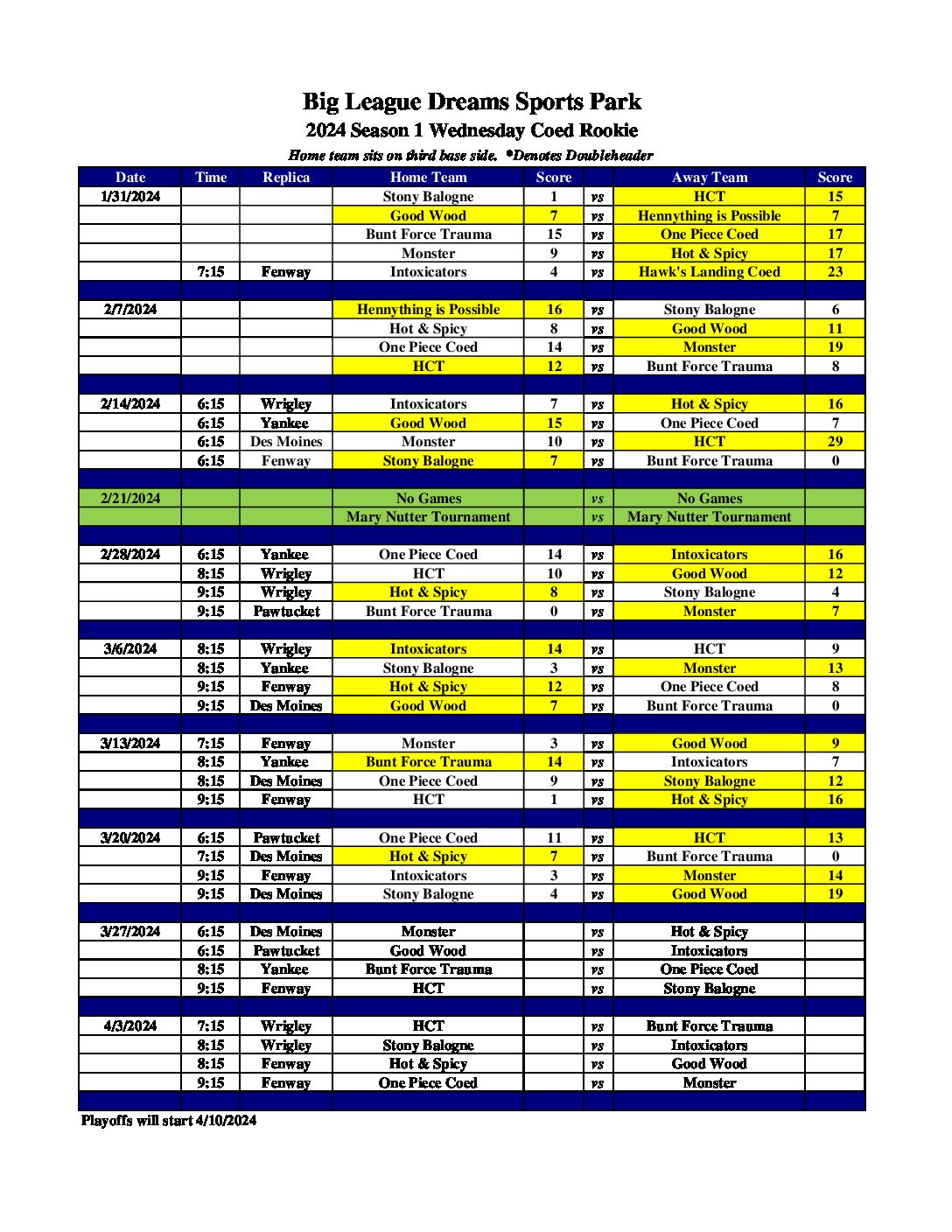 Big League Dreams Sports Park
2024 Season 1 Wednesday Coed Rookie
Home team sits on third base side. *Denotes Doubleheader

| Date | Time | Replica | Home Team | Score | | Away Team | Score |
|---|---|---|---|---|---|---|---|
| 1/31/2024 | | | Stony Balogne | 1 | vs | HCT | 15 |
| | | | Good Wood | 7 | vs | Hennything is Possible | 7 |
| | | | Bunt Force Trauma | 15 | vs | One Piece Coed | 17 |
| | | | Monster | 9 | vs | Hot & Spicy | 17 |
| | 7:15 | Fenway | Intoxicators | 4 | vs | Hawk's Landing Coed | 23 |
| | | | | | | | |
| 2/7/2024 | | | Hennything is Possible | 16 | vs | Stony Balogne | 6 |
| | | | Hot & Spicy | 8 | vs | Good Wood | 11 |
| | | | One Piece Coed | 14 | vs | Monster | 19 |
| | | | HCT | 12 | vs | Bunt Force Trauma | 8 |
| | | | | | | | |
| 2/14/2024 | 6:15 | Wrigley | Intoxicators | 7 | vs | Hot & Spicy | 16 |
| | 6:15 | Yankee | Good Wood | 15 | vs | One Piece Coed | 7 |
| | 6:15 | Des Moines | Monster | 10 | vs | HCT | 29 |
| | 6:15 | Fenway | Stony Balogne | 7 | vs | Bunt Force Trauma | 0 |
| | | | | | | | |
| 2/21/2024 | | | No Games | | vs | No Games | |
| | | | Mary Nutter Tournament | | vs | Mary Nutter Tournament | |
| | | | | | | | |
| 2/28/2024 | 6:15 | Yankee | One Piece Coed | 14 | vs | Intoxicators | 16 |
| | 8:15 | Wrigley | HCT | 10 | vs | Good Wood | 12 |
| | 9:15 | Wrigley | Hot & Spicy | 8 | vs | Stony Balogne | 4 |
| | 9:15 | Pawtucket | Bunt Force Trauma | 0 | vs | Monster | 7 |
| | | | | | | | |
| 3/6/2024 | 8:15 | Wrigley | Intoxicators | 14 | vs | HCT | 9 |
| | 8:15 | Yankee | Stony Balogne | 3 | vs | Monster | 13 |
| | 9:15 | Fenway | Hot & Spicy | 12 | vs | One Piece Coed | 8 |
| | 9:15 | Des Moines | Good Wood | 7 | vs | Bunt Force Trauma | 0 |
| | | | | | | | |
| 3/13/2024 | 7:15 | Fenway | Monster | 3 | vs | Good Wood | 9 |
| | 8:15 | Yankee | Bunt Force Trauma | 14 | vs | Intoxicators | 7 |
| | 8:15 | Des Moines | One Piece Coed | 9 | vs | Stony Balogne | 12 |
| | 9:15 | Fenway | HCT | 1 | vs | Hot & Spicy | 16 |
| | | | | | | | |
| 3/20/2024 | 6:15 | Pawtucket | One Piece Coed | 11 | vs | HCT | 13 |
| | 7:15 | Des Moines | Hot & Spicy | 7 | vs | Bunt Force Trauma | 0 |
| | 9:15 | Fenway | Intoxicators | 3 | vs | Monster | 14 |
| | 9:15 | Des Moines | Stony Balogne | 4 | vs | Good Wood | 19 |
| | | | | | | | |
| 3/27/2024 | 6:15 | Des Moines | Monster | | vs | Hot & Spicy | |
| | 6:15 | Pawtucket | Good Wood | | vs | Intoxicators | |
| | 8:15 | Yankee | Bunt Force Trauma | | vs | One Piece Coed | |
| | 9:15 | Fenway | HCT | | vs | Stony Balogne | |
| | | | | | | | |
| 4/3/2024 | 7:15 | Wrigley | HCT | | vs | Bunt Force Trauma | |
| | 8:15 | Wrigley | Stony Balogne | | vs | Intoxicators | |
| | 8:15 | Fenway | Hot & Spicy | | vs | Good Wood | |
| | 9:15 | Fenway | One Piece Coed | | vs | Monster | |

Playoffs will start 4/10/2024